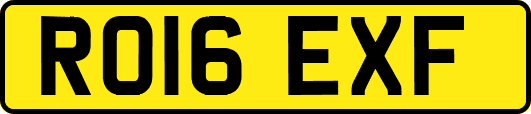 RO16 EXF